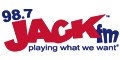 98.7 JACK™ fm
playing what we want®